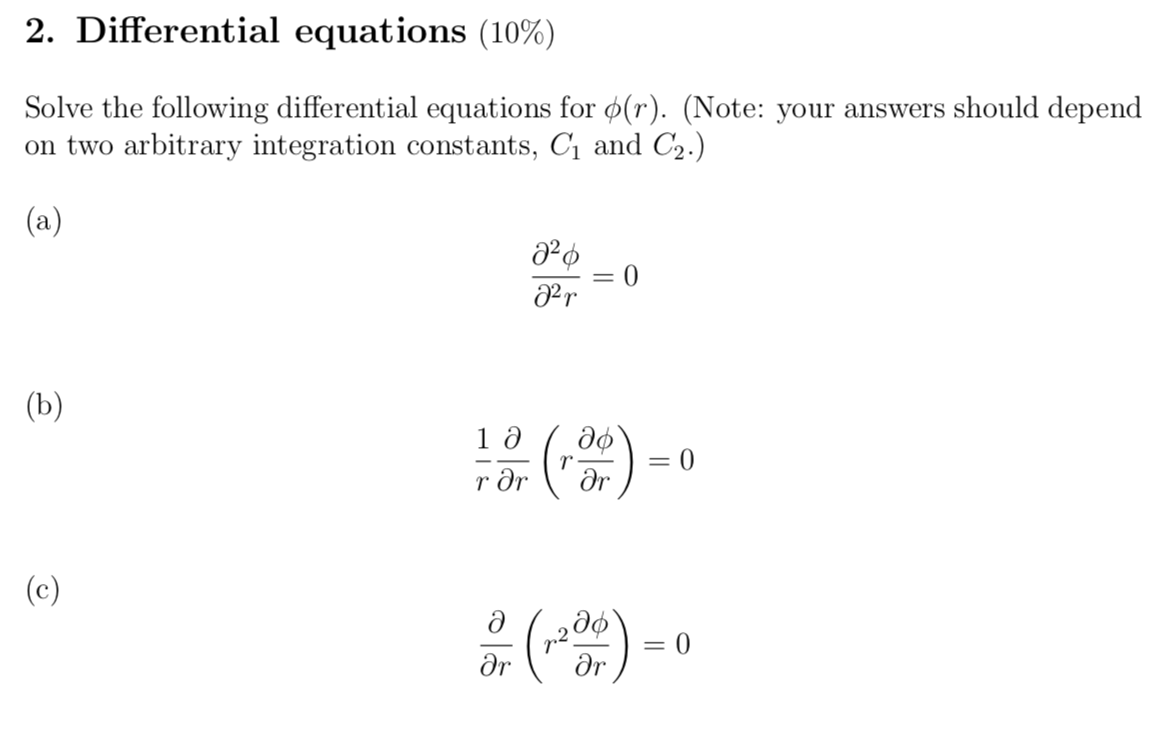 2. Differential equations (10%)

Solve the following differential equations for $\phi(r)$. (Note: your answers should depend on two arbitrary integration constants, $C_1$ and $C_2$.)

(a)

$$\frac{\partial^2 \phi}{\partial^2 r} = 0$$

(b)

$$\frac{1}{r}\frac{\partial}{\partial r}\left(r\frac{\partial \phi}{\partial r}\right) = 0$$

(c)

$$\frac{\partial}{\partial r}\left(r^2\frac{\partial \phi}{\partial r}\right) = 0$$